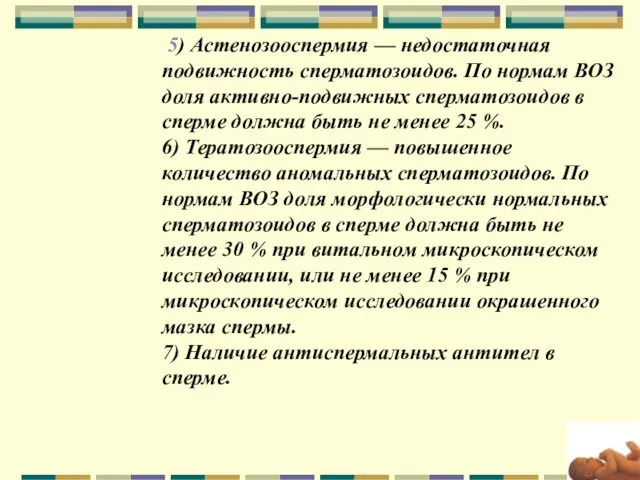 5) Астенозооспермия — недостаточная подвижность сперматозоидов. По нормам ВОЗ доля активно-подвижных сперматозоидов в сперме должна быть не менее 25 %.
6) Тератозооспермия — повышенное количество аномальных сперматозоидов. По нормам ВОЗ доля морфологически нормальных сперматозоидов в сперме должна быть не менее 30 % при витальном микроскопическом исследовании, или не менее 15 % при микроскопическом исследовании окрашенного мазка спермы.
7) Наличие антиспермальных антител в сперме.